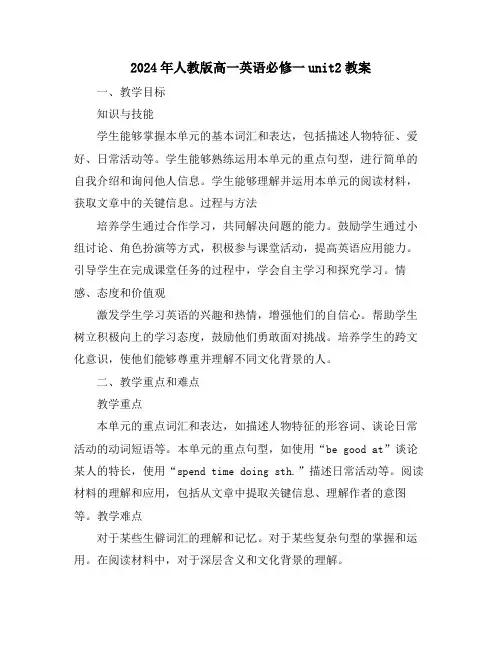 2024年人教版高一英语必修一unit2教案

一、教学目标

知识与技能

学生能够掌握本单元的基本词汇和表达，包括描述人物特征、爱好、日常活动等。学生能够熟练运用本单元的重点句型，进行简单的自我介绍和询问他人信息。学生能够理解并运用本单元的阅读材料，获取文章中的关键信息。过程与方法

培养学生通过合作学习，共同解决问题的能力。鼓励学生通过小组讨论、角色扮演等方式，积极参与课堂活动，提高英语应用能力。引导学生在完成课堂任务的过程中，学会自主学习和探究学习。情感、态度和价值观

激发学生学习英语的兴趣和热情，增强他们的自信心。帮助学生树立积极向上的学习态度，鼓励他们勇敢面对挑战。培养学生的跨文化意识，使他们能够尊重并理解不同文化背景的人。

二、教学重点和难点

教学重点

本单元的重点词汇和表达，如描述人物特征的形容词、谈论日常活动的动词短语等。本单元的重点句型，如使用“be good at”谈论某人的特长，使用“spend time doing sth.”描述日常活动等。阅读材料的理解和应用，包括从文章中提取关键信息、理解作者的意图等。教学难点

对于某些生僻词汇的理解和记忆。对于某些复杂句型的掌握和运用。在阅读材料中，对于深层含义和文化背景的理解。